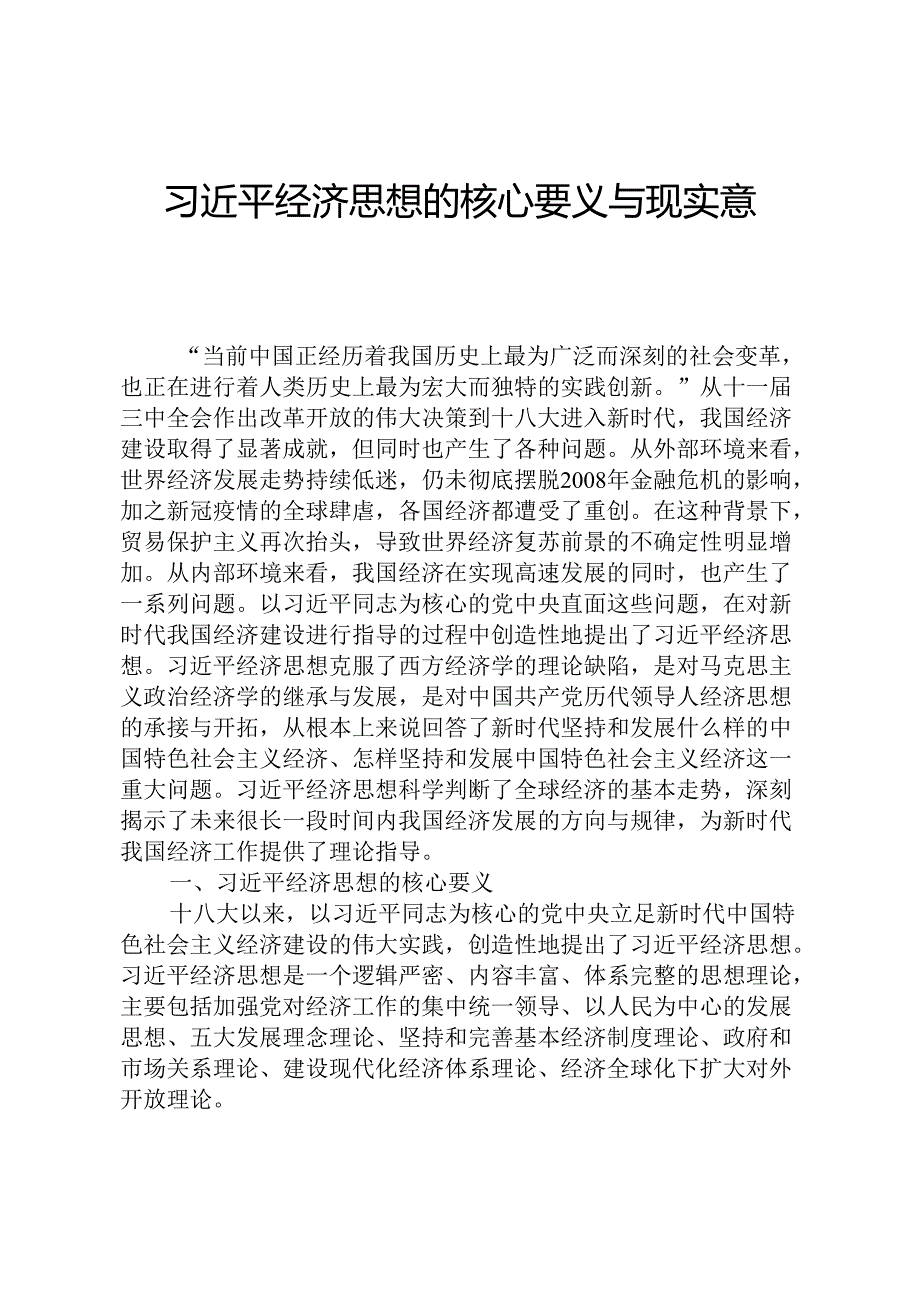 习近平经济思想的核心要义与现实意

“当前中国正经历着我国历史上最为广泛而深刻的社会变革，也正在进行着人类历史上最为宏大而独特的实践创新。”从十一届三中全会作出改革开放的伟大决策到十八大进入新时代，我国经济建设取得了显著成就，但同时也产生了各种问题。从外部环境来看，世界经济发展走势持续低迷，仍未彻底摆脱2008年金融危机的影响，加之新冠疫情的全球肆虐，各国经济都遭受了重创。在这种背景下，贸易保护主义再次抬头，导致世界经济复苏前景的不确定性明显增加。从内部环境来看，我国经济在实现高速发展的同时，也产生了一系列问题。以习近平同志为核心的党中央直面这些问题，在对新时代我国经济建设进行指导的过程中创造性地提出了习近平经济思想。习近平经济思想克服了西方经济学的理论缺陷，是对马克思主义政治经济学的继承与发展，是对中国共产党历代领导人经济思想的承接与开拓，从根本上来说回答了新时代坚持和发展什么样的中国特色社会主义经济、怎样坚持和发展中国特色社会主义经济这一重大问题。习近平经济思想科学判断了全球经济的基本走势，深刻揭示了未来很长一段时间内我国经济发展的方向与规律，为新时代我国经济工作提供了理论指导。

一、习近平经济思想的核心要义

十八大以来，以习近平同志为核心的党中央立足新时代中国特色社会主义经济建设的伟大实践，创造性地提出了习近平经济思想。习近平经济思想是一个逻辑严密、内容丰富、体系完整的思想理论，主要包括加强党对经济工作的集中统一领导、以人民为中心的发展思想、五大发展理念理论、坚持和完善基本经济制度理论、政府和市场关系理论、建设现代化经济体系理论、经济全球化下扩大对外开放理论。